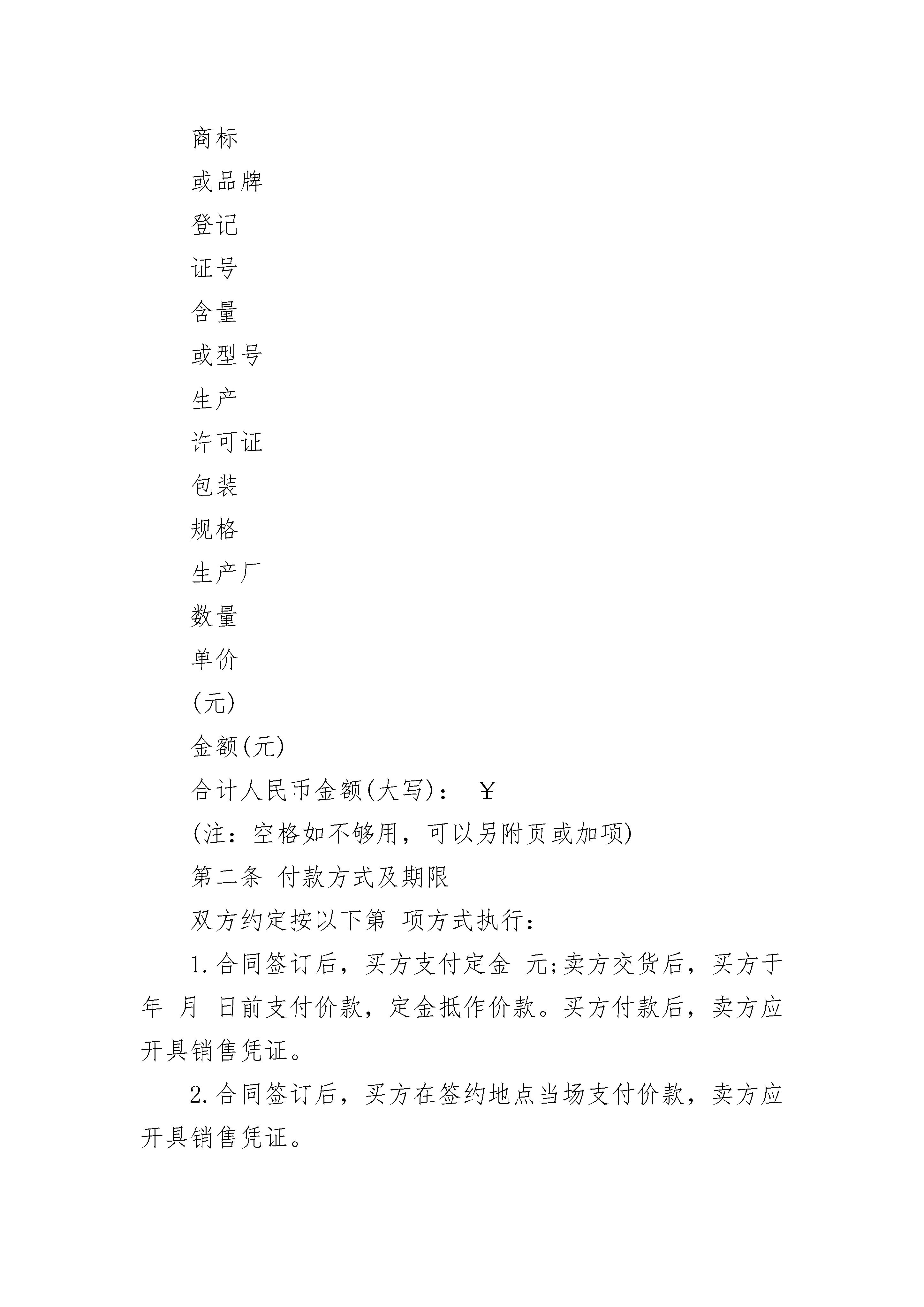 商标

或品牌

登记

证号

含量

或型号

生产

许可证

包装

规格

生产厂

数量

单价

(元)

金额(元)

合计人民币金额(大写)： ￥

(注：空格如不够用，可以另附页或加项)

第二条 付款方式及期限

双方约定按以下第 项方式执行：

1.合同签订后，买方支付定金 元;卖方交货后，买方于 年 月 日前支付价款，定金抵作价款。买方付款后，卖方应开具销售凭证。

2.合同签订后，买方在签约地点当场支付价款，卖方应开具销售凭证。